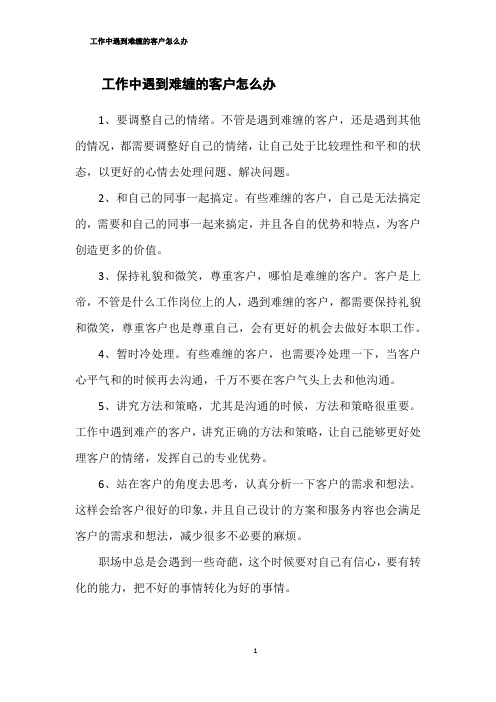 工作中遇到难缠的客户怎么办

工作中遇到难缠的客户怎么办

1、要调整自己的情绪。不管是遇到难缠的客户，还是遇到其他的情况，都需要调整好自己的情绪，让自己处于比较理性和平和的状态，以更好的心情去处理问题、解决问题。

2、和自己的同事一起搞定。有些难缠的客户，自己是无法搞定的，需要和自己的同事一起来搞定，并且各自的优势和特点，为客户创造更多的价值。

3、保持礼貌和微笑，尊重客户，哪怕是难缠的客户。客户是上帝，不管是什么工作岗位上的人，遇到难缠的客户，都需要保持礼貌和微笑，尊重客户也是尊重自己，会有更好的机会去做好本职工作。

4、暂时冷处理。有些难缠的客户，也需要冷处理一下，当客户心平气和的时候再去沟通，千万不要在客户气头上去和他沟通。

5、讲究方法和策略，尤其是沟通的时候，方法和策略很重要。工作中遇到难产的客户，讲究正确的方法和策略，让自己能够更好处理客户的情绪，发挥自己的专业优势。

6、站在客户的角度去思考，认真分析一下客户的需求和想法。这样会给客户很好的印象，并且自己设计的方案和服务内容也会满足客户的需求和想法，减少很多不必要的麻烦。

职场中总是会遇到一些奇葩，这个时候要对自己有信心，要有转化的能力，把不好的事情转化为好的事情。

1